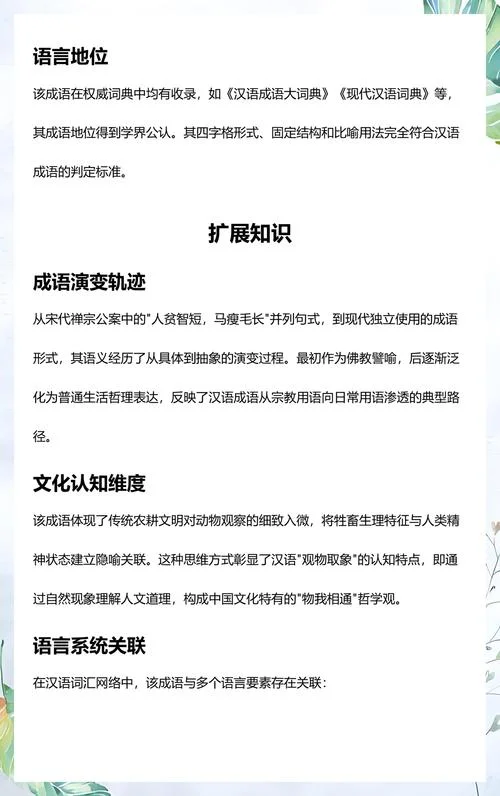 语言地位

该成语在权威词典中均有收录，如《汉语成语大词典》《现代汉语词典》等，其成语地位得到学界公认。其四字格形式、固定结构和比喻用法完全符合汉语成语的判定标准。

扩展知识

成语演变轨迹

从宋代禅宗公案中的"人贫智短，马瘦毛长"并列句式，到现代独立使用的成语形式，其语义经历了从具体到抽象的演变过程。最初作为佛教譬喻，后逐渐泛化为普通生活哲理表达，反映了汉语成语从宗教用语向日常用语渗透的典型路径。

文化认知维度

该成语体现了传统农耕文明对动物观察的细致入微，将牲畜生理特征与人类精神状态建立隐喻关联。这种思维方式彰显了汉语"观物取象"的认知特点，即通过自然现象理解人文道理，构成中国文化特有的"物我相通"哲学观。

语言系统关联

在汉语词汇网络中，该成语与多个语言要素存在关联：